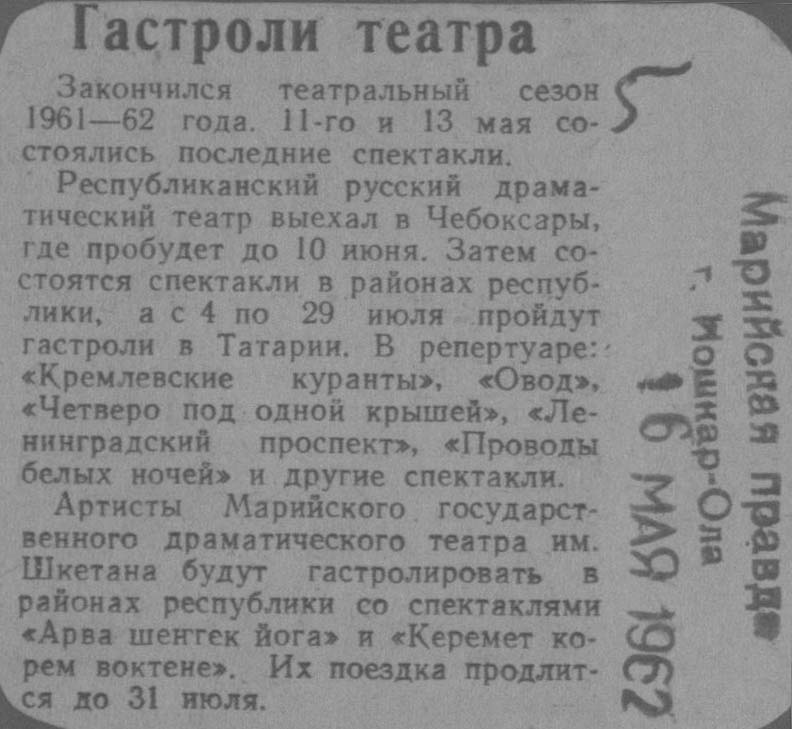 Гастроли театра

Закончился театральный сезон 1961—62 года. 11-го и 13 мая состоялись последние спектакли.

Республиканский русский драматический театр выехал в Чебоксары, где пробудет до 10 июня. Затем состоятся спектакли в районах республики, а с 4 по 29 июля пройдут гастроли в Татарии. В репертуаре: «Кремлевские куранты», «Овод», «Четверо под одной крышей», «Ленинградский проспект», «Проводы белых ночей» и другие спектакли.

Артисты Марийского государственного драматического театра им. Шкетана будут гастролировать в районах республики со спектаклями «Арва шенгек йога» и «Керемет корем воктене». Их поездка продлится до 31 июля.

5

Марийская правда
г. Йошкар-Ола
16 МАЯ 1962